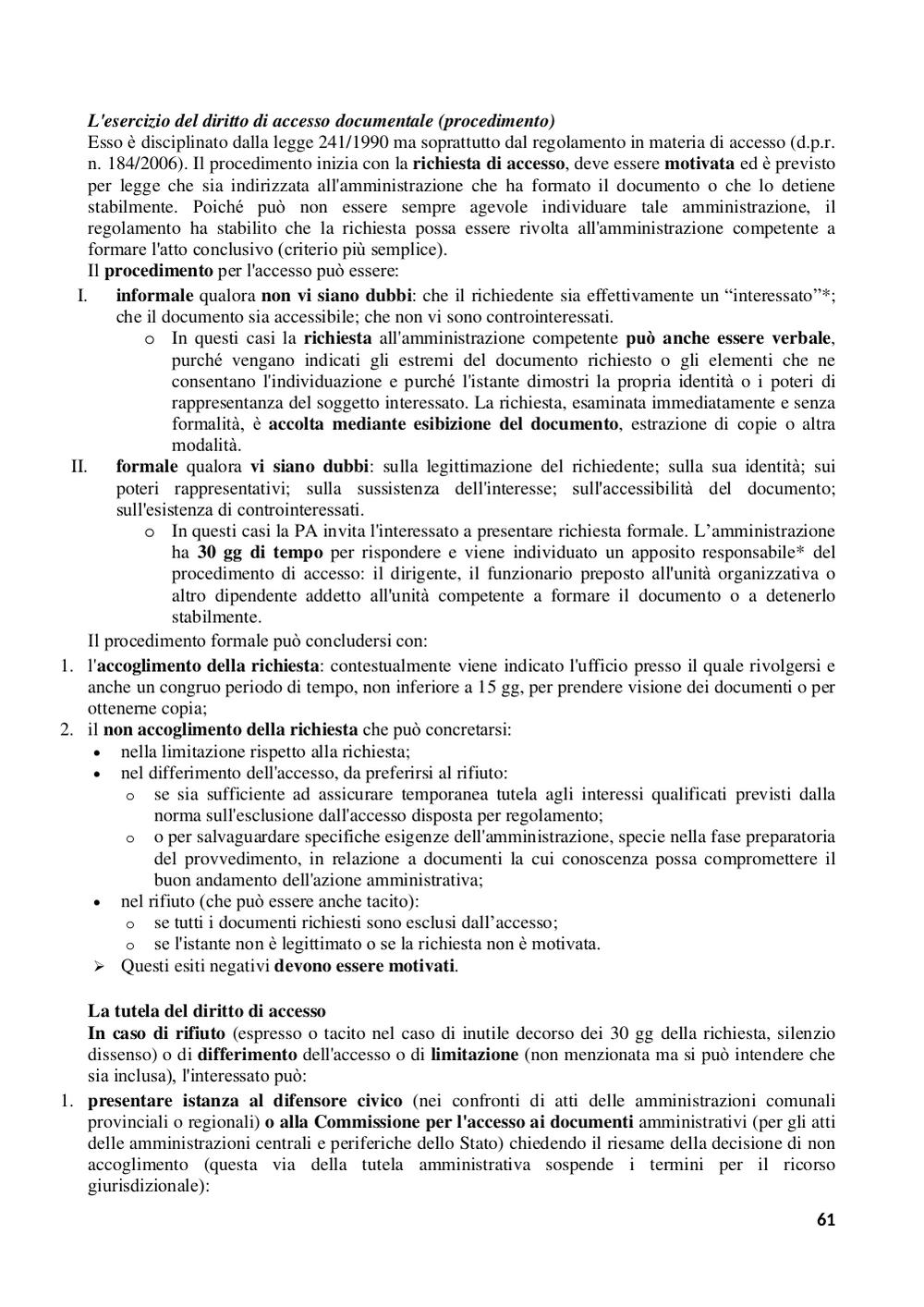 L'esercizio del diritto di accesso documentale (procedimento)
Esso è disciplinato dalla legge 241/1990 ma soprattutto dal regolamento in materia di accesso (d.p.r. n. 184/2006). Il procedimento inizia con la richiesta di accesso, deve essere motivata ed è previsto per legge che sia indirizzata all'amministrazione che ha formato il documento o che lo detiene stabilmente. Poiché può non essere sempre agevole individuare tale amministrazione, il regolamento ha stabilito che la richiesta possa essere rivolta all'amministrazione competente a formare l'atto conclusivo (criterio più semplice).
Il procedimento per l'accesso può essere:
I. informale qualora non vi siano dubbi: che il richiedente sia effettivamente un “interessato”*; che il documento sia accessibile; che non vi sono controinteressati.
o In questi casi la richiesta all'amministrazione competente può anche essere verbale, purché vengano indicati gli estremi del documento richiesto o gli elementi che ne consentano l'individuazione e purché l'istante dimostri la propria identità o i poteri di rappresentanza del soggetto interessato. La richiesta, esaminata immediatamente e senza formalità, è accolta mediante esibizione del documento, estrazione di copie o altra modalità.
II. formale qualora vi siano dubbi: sulla legittimazione del richiedente; sulla sua identità; sui poteri rappresentativi; sulla sussistenza dell'interesse; sull'accessibilità del documento; sull'esistenza di controinteressati.
o In questi casi la PA invita l'interessato a presentare richiesta formale. L’amministrazione ha 30 gg di tempo per rispondere e viene individuato un apposito responsabile* del procedimento di accesso: il dirigente, il funzionario preposto all'unità organizzativa o altro dipendente addetto all'unità competente a formare il documento o a detenerlo stabilmente.
Il procedimento formale può concludersi con:
1. l'accoglimento della richiesta: contestualmente viene indicato l'ufficio presso il quale rivolgersi e anche un congruo periodo di tempo, non inferiore a 15 gg, per prendere visione dei documenti o per ottenerne copia;
2. il non accoglimento della richiesta che può concretarsi:
• nella limitazione rispetto alla richiesta;
• nel differimento dell'accesso, da preferirsi al rifiuto:
o se sia sufficiente ad assicurare temporanea tutela agli interessi qualificati previsti dalla norma sull'esclusione dall'accesso disposta per regolamento;
o o per salvaguardare specifiche esigenze dell'amministrazione, specie nella fase preparatoria del provvedimento, in relazione a documenti la cui conoscenza possa compromettere il buon andamento dell'azione amministrativa;
• nel rifiuto (che può essere anche tacito):
o se tutti i documenti richiesti sono esclusi dall’accesso;
o se l'istante non è legittimato o se la richiesta non è motivata.
➢ Questi esiti negativi devono essere motivati.

La tutela del diritto di accesso
In caso di rifiuto (espresso o tacito nel caso di inutile decorso dei 30 gg della richiesta, silenzio dissenso) o di differimento dell'accesso o di limitazione (non menzionata ma si può intendere che sia inclusa), l'interessato può:
1. presentare istanza al difensore civico (nei confronti di atti delle amministrazioni comunali provinciali o regionali) o alla Commissione per l'accesso ai documenti amministrativi (per gli atti delle amministrazioni centrali e periferiche dello Stato) chiedendo il riesame della decisione di non accoglimento (questa via della tutela amministrativa sospende i termini per il ricorso giurisdizionale):

61